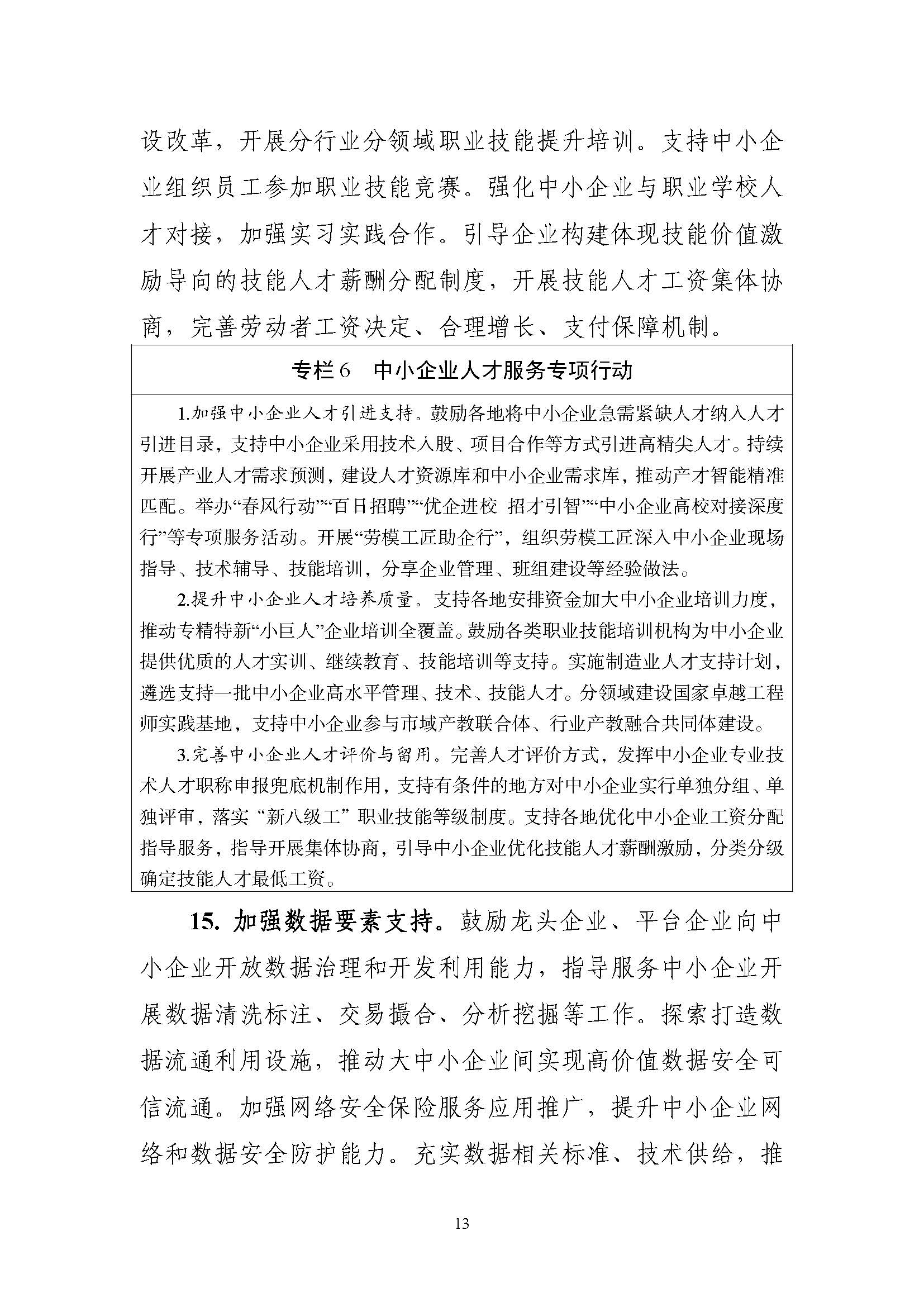 设改革，开展分行业分领域职业技能提升培训。支持中小企业组织员工参加职业技能竞赛。强化中小企业与职业学校人才对接，加强实习实践合作。引导企业构建体现技能价值激励导向的技能人才薪酬分配制度，开展技能人才工资集体协商，完善劳动者工资决定、合理增长、支付保障机制。

专栏6 中小企业人才服务专项行动

1.加强中小企业人才引进支持。鼓励各地将中小企业急需紧缺人才纳入人才引进目录，支持中小企业采用技术入股、项目合作等方式引进高精尖人才。持续开展产业人才需求预测，建设人才资源库和中小企业需求库，推动产才智能精准匹配。举办“春风行动”“百日招聘”“优企进校 招才引智”“中小企业高校对接深度行”等专项服务活动。开展“劳模工匠助企行”，组织劳模工匠深入中小企业现场指导、技术辅导、技能培训，分享企业管理、班组建设等经验做法。

2.提升中小企业人才培养质量。支持各地安排资金加大中小企业培训力度，推动专精特新“小巨人”企业培训全覆盖。鼓励各类职业技能培训机构为中小企业提供优质的人才实训、继续教育、技能培训等支持。实施制造业人才支持计划，遴选支持一批中小企业高水平管理、技术、技能人才。分领域建设国家卓越工程师实践基地，支持中小企业参与市域产教联合体、行业产教融合共同体建设。

3.完善中小企业人才评价与留用。完善人才评价方式，发挥中小企业专业技术人才职称申报兜底机制作用，支持有条件的地方对中小企业实行单独分组、单独评审，落实“新八级工”职业技能等级制度。支持各地优化中小企业工资分配指导服务，指导开展集体协商，引导中小企业优化技能人才薪酬激励，分类分级确定技能人才最低工资。

15.加强数据要素支持。鼓励龙头企业、平台企业向中小企业开放数据治理和开发利用能力，指导服务中小企业开展数据清洗标注、交易撮合、分析挖掘等工作。探索打造数据流通利用设施，推动大中小企业间实现高价值数据安全可信流通。加强网络安全保险服务应用推广，提升中小企业网络和数据安全防护能力。充实数据相关标准、技术供给，推

13